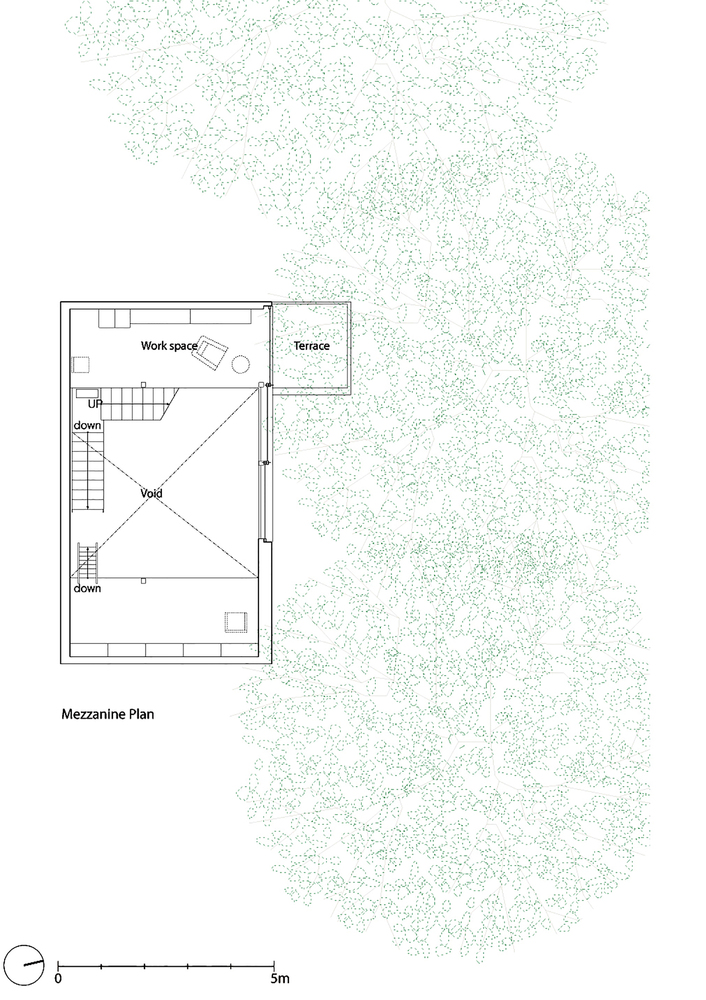 Work space
Terrace
UP
down
Void
down
Mezzanine Plan
0
5m